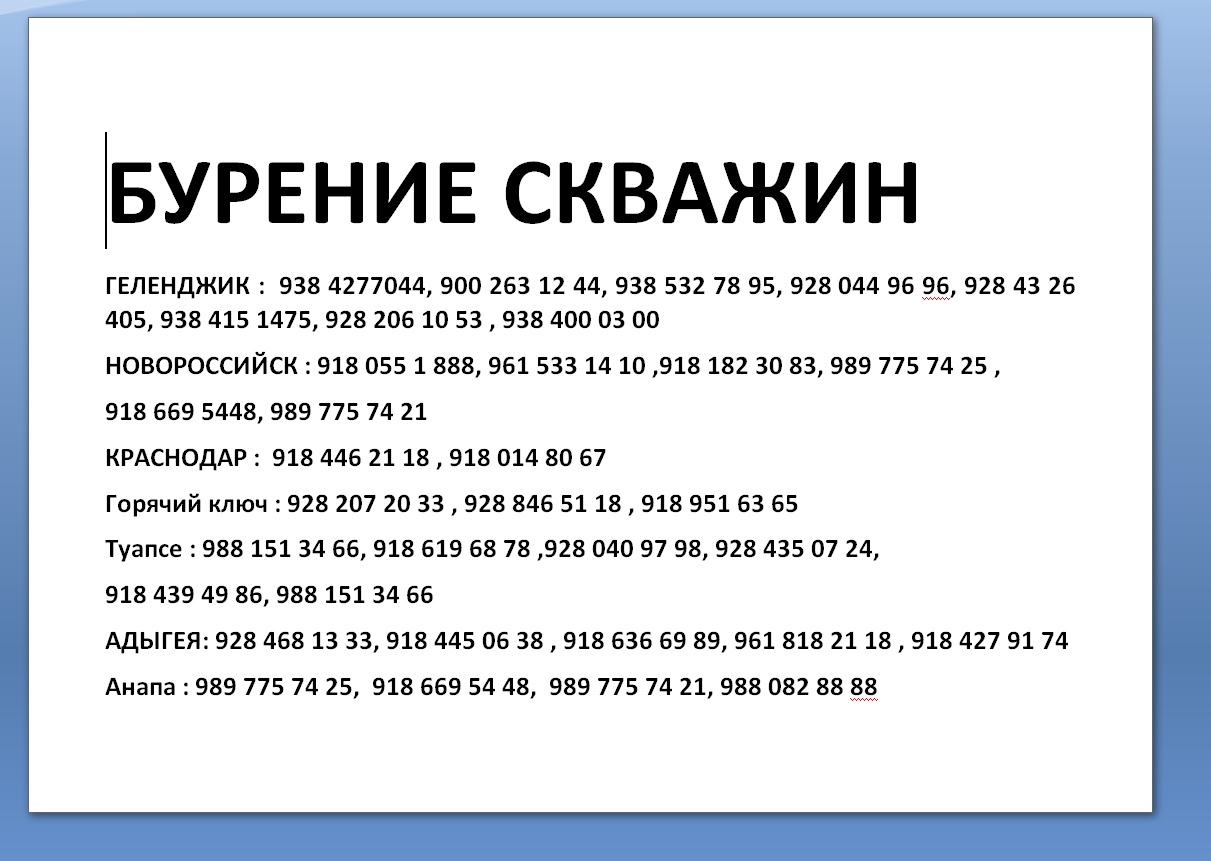 БУРЕНИЕ СКВАЖИН

ГЕЛЕНДЖИК : 938 4277044, 900 263 12 44, 938 532 78 95, 928 044 96 96, 928 43 26 405, 938 415 1475, 928 206 10 53 , 938 400 03 00

НОВОРОССИЙСК : 918 055 1 888, 961 533 14 10 ,918 182 30 83, 989 775 74 25 ,

918 669 5448, 989 775 74 21

КРАСНОДАР : 918 446 21 18 , 918 014 80 67

Горячий ключ : 928 207 20 33 , 928 846 51 18 , 918 951 63 65

Туапсе : 988 151 34 66, 918 619 68 78 ,928 040 97 98, 928 435 07 24,

918 439 49 86, 988 151 34 66

АДЫГЕЯ: 928 468 13 33, 918 445 06 38 , 918 636 69 89, 961 818 21 18 , 918 427 91 74

Анапа : 989 775 74 25, 918 669 54 48, 989 775 74 21, 988 082 88 88